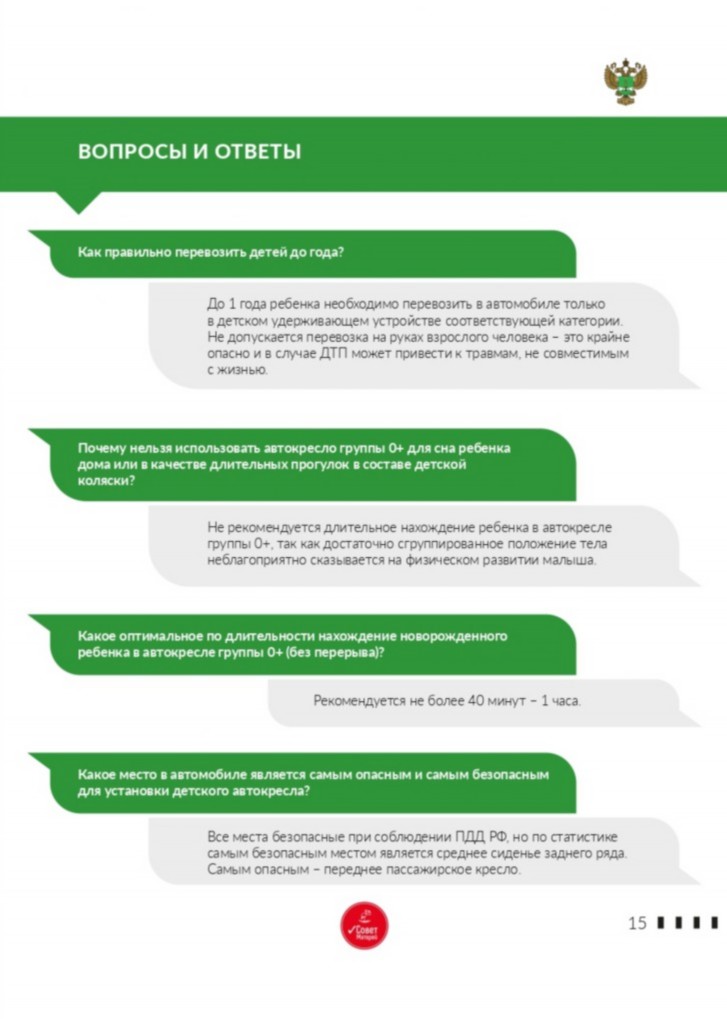 ВОПРОСЫ И ОТВЕТЫ

Как правильно перевозить детей до года?

До 1 года ребенка необходимо перевозить в автомобиле только в детском удерживающем устройстве соответствующей категории. Не допускается перевозка на руках взрослого человека – это крайне опасно и в случае ДТП может привести к травмам, не совместимым с жизнью.

Почему нельзя использовать автокресло группы 0+ для сна ребенка дома или в качестве длительных прогулок в составе детской коляски?

Не рекомендуется длительное нахождение ребенка в автокресле группы 0+, так как достаточно сгруппированное положение тела неблагоприятно сказывается на физическом развитии малыша.

Какое оптимальное по длительности нахождение новорожденного ребенка в автокресле группы 0+ (без перерыва)?

Рекомендуется не более 40 минут – 1 часа.

Какое место в автомобиле является самым опасным и самым безопасным для установки детского автокресла?

Все места безопасные при соблюдении ПДД РФ, но по статистике самым безопасным местом является среднее сиденье заднего ряда. Самым опасным – переднее пассажирское кресло.

Совет Матерей

15